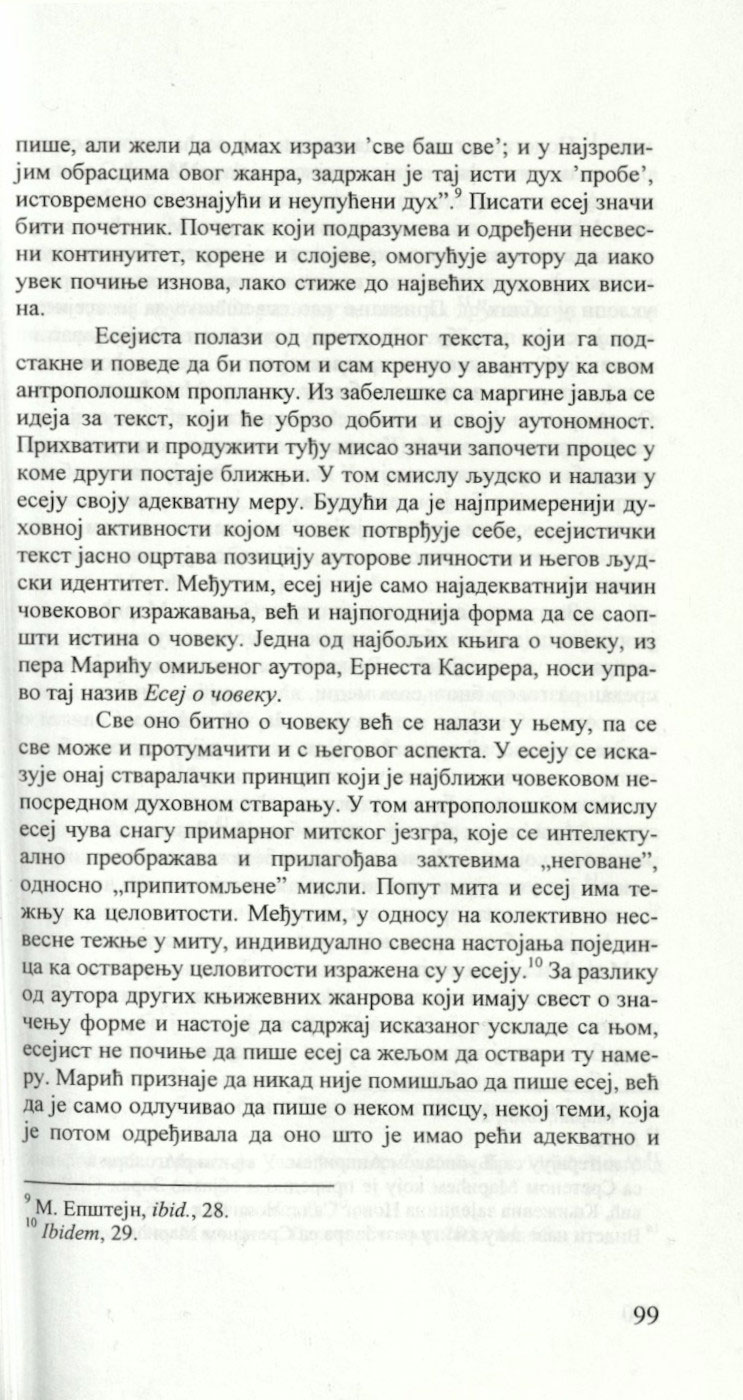 пише, али жели да одмах изрази 'све баш све'; и у најзрелијим обрасцима овог жанра, задржан је тај исти дух 'пробе', истовремено свезнајући и неупућени дух".$^{9}$ Писати есеј значи бити почетник. Почетак који подразумева и одређени несвесни континуитет, корене и слојеве, омогућује аутору да иако увек почиње изнова, лако стиже до највећих духовних висина.

Есејиста полази од претходног текста, који га подстакне и поведе да би потом и сам кренуо у авантуру ка свом антрополошком пропланку. Из забелешке са маргине јавља се идеја за текст, који ће убрзо добити и своју аутономност. Прихватити и продужити туђу мисао значи започети процес у коме други постаје ближњи. У том смислу људско и налази у есеју своју адекватну меру. Будући да је најпримеренији духовној активности којом човек потврђује себе, есејистички текст јасно оцртава позицију ауторове личности и његов људски идентитет. Међутим, есеј није само најадекватнији начин човековог изражавања, већ и најпогоднија форма да се саопшти истина о човеку. Једна од најбољих књига о човеку, из пера Марићу омиљеног аутора, Ернеста Касирера, носи управо тај назив Есеј о човеку.

Све оно битно о човеку већ се налази у њему, па се све може и протумачити и с његовог аспекта. У есеју се исказује онај стваралачки принцип који је најближи човековом непосредном духовном стварању. У том антрополошком смислу есеј чува снагу примарног митског језгра, које се интелектуално преображава и прилагођава захтевима „неговане", односно „припитомљене" мисли. Попут мита и есеј има тежњу ка целовитости. Међутим, у односу на колективно несвесне тежње у миту, индивидуално свесна настојања појединца ка остварењу целовитости изражена су у есеју.$^{10}$ За разлику од аутора других књижевних жанрова који имају свест о значењу форме и настоје да садржај исказаног ускладе са њом, есејист не почиње да пише есеј са жељом да оствари ту намеру. Марић признаје да никад није помишљао да пише есеј, већ да је само одлучивао да пише о неком писцу, некој теми, која је потом одређивала да оно што је имао рећи адекватно и

$^{9}$ М. Епштејн, ibid., 28.
$^{10}$ Ibidem, 29.

99